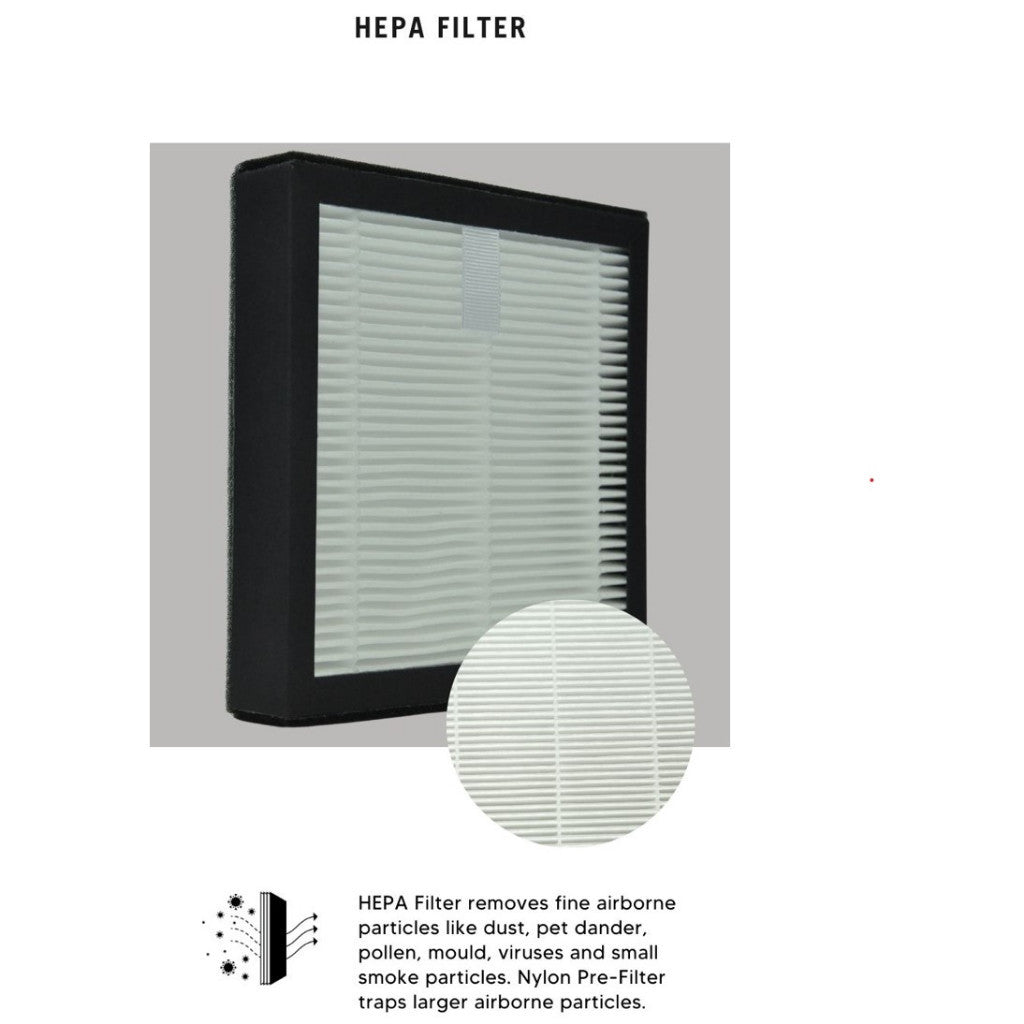 HEPA FILTER

HEPA Filter removes fine airborne particles like dust, pet dander, pollen, mould, viruses and small smoke particles. Nylon Pre-Filter traps larger airborne particles.